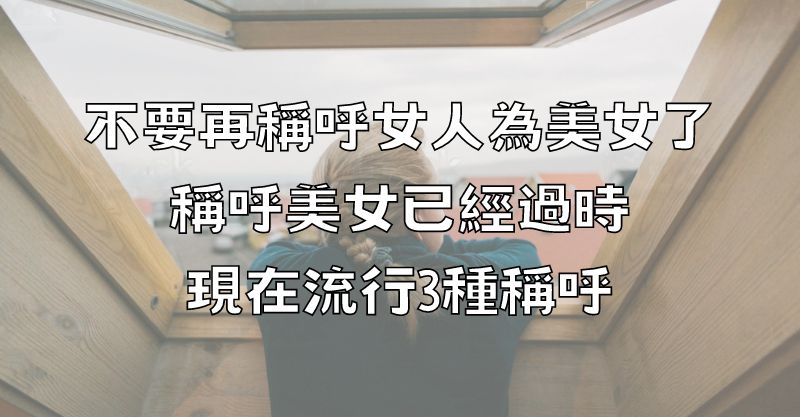 不要再稱呼女人為美女了
稱呼美女已經過時
現在流行3種稱呼